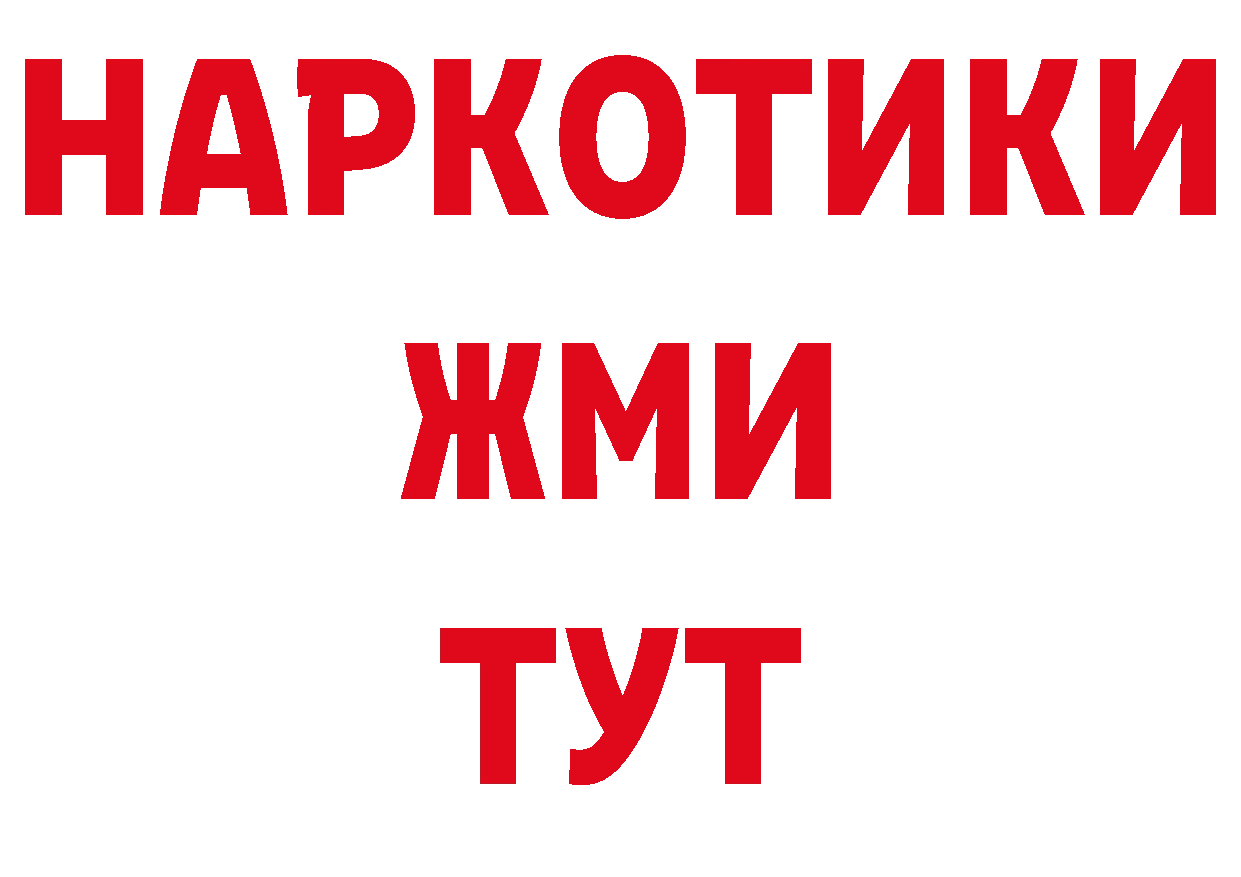 НАРКОТИКИ
ЖМИ
ТУТ